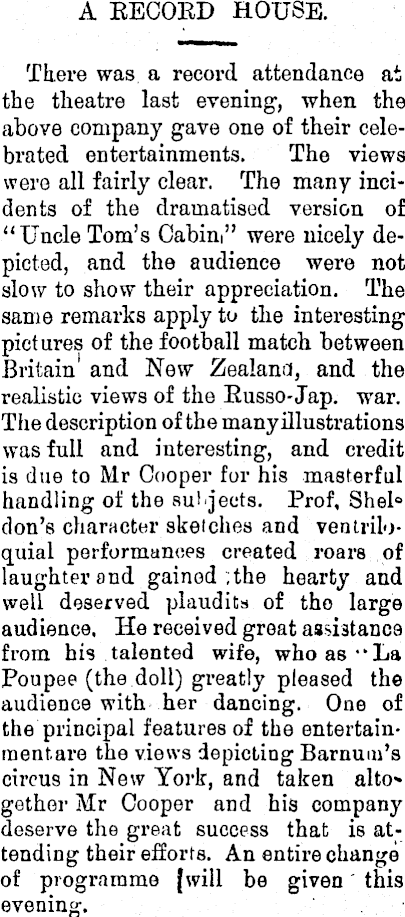 A RECORD HOUSE.

There was a record attendance at the theatre last evening, when the above company gave one of their celebrated entertainments. The views were all fairly clear. The many incidents of the dramatised version of "Uncle Tom's Cabin" were nicely depicted, and the audience were not slow to show their appreciation. The same remarks apply to the interesting pictures of the football match between Britain and New Zealand, and the realistic views of the Russo-Jap. war. The description of the many illustrations was full and interesting, and credit is due to Mr Cooper for his masterful handling of the subjects. Prof. Sheldon's character sketches and ventriloquial performances created roars of laughter and gained the hearty and well deserved plaudits of the large audience. He received great assistance from his talented wife, who as "La Poupee (the doll) greatly pleased the audience with her dancing. One of the principal features of the entertainment are the views depicting Barnum's circus in New York, and taken altogether Mr Cooper and his company deserve the great success that is attending their efforts. An entire change of programme will be given this evening.